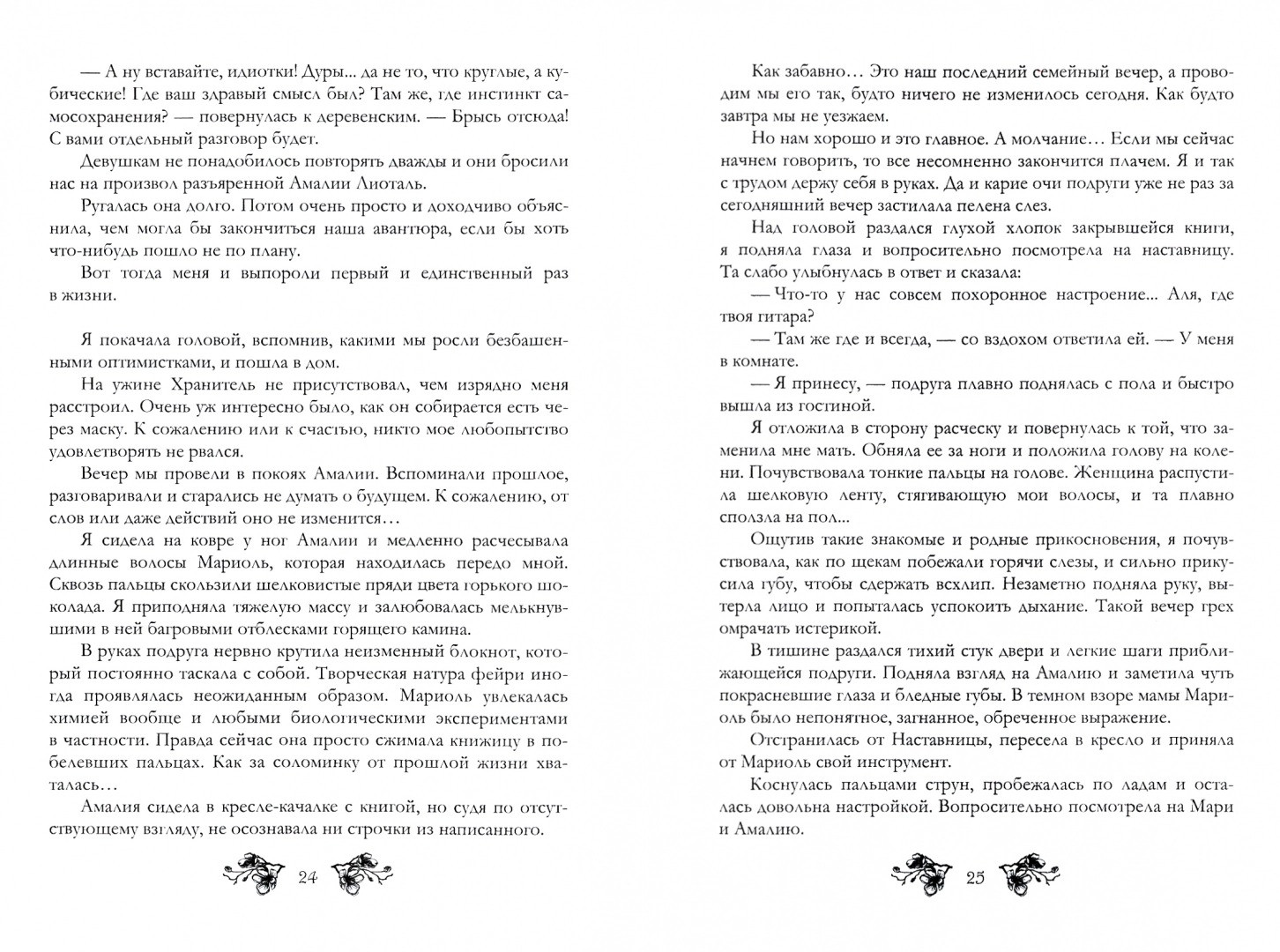 — А ну вставайте, идиотки! Дуры... да не то, что круглые, а кубические! Где ваш здравый смысл был? Там же, где инстинкт самосохранения? — повернулась к деревенским. — Брысь отсюда! С вами отдельный разговор будет.

Девушкам не понадобилось повторять дважды и они бросили нас на произвол разъяренной Амалии Лиоталь.

Ругалась она долго. Потом очень просто и доходчиво объяснила, чем могла бы закончиться наша авантюра, если бы хоть что-нибудь пошло не по плану.

Вот тогда меня и выпороли первый и единственный раз в жизни.

Я покачала головой, вспомнив, какими мы росли безбашенными оптимистками, и пошла в дом.

На ужине Хранитель не присутствовал, чем изрядно меня расстроил. Очень уж интересно было, как он собирается есть через маску. К сожалению или к счастью, никто мое любопытство удовлетворять не рвался.

Вечер мы провели в покоях Амалии. Вспоминали прошлое, разговаривали и старались не думать о будущем. К сожалению, от слов или даже действий оно не изменится…

Я сидела на ковре у ног Амалии и медленно расчесывала длинные волосы Мариоль, которая находилась передо мной. Сквозь пальцы скользили шелковистые пряди цвета горького шоколада. Я приподняла тяжелую массу и залюбовалась мелькнувшими в ней багровыми отблесками горящего камина.

В руках подруга нервно крутила неизменный блокнот, который постоянно таскала с собой. Творческая натура фейри иногда проявлялась неожиданным образом. Мариоль увлекалась химией вообще и любыми биологическими экспериментами в частности. Правда сейчас она просто сжимала книжицу в побелевших пальцах. Как за соломинку от прошлой жизни хваталась…

Амалия сидела в кресле-качалке с книгой, но судя по отсутствующему взгляду, не осознавала ни строчки из написанного.

24

Как забавно… Это наш последний семейный вечер, а проводим мы его так, будто ничего не изменилось сегодня. Как будто завтра мы не уезжаем.

Но нам хорошо и это главное. А молчание… Если мы сейчас начнем говорить, то все несомненно закончится плачем. Я и так с трудом держу себя в руках. Да и карие очи подруги уже не раз за сегодняшний вечер застилала пелена слез.

Над головой раздался глухой хлопок закрывшейся книги, я подняла глаза и вопросительно посмотрела на наставницу. Та слабо улыбнулась в ответ и сказала:

— Что-то у нас совсем похоронное настроение... Аля, где твоя гитара?

— Там же где и всегда, — со вздохом ответила ей. — У меня в комнате.

— Я принесу, — подруга плавно поднялась с пола и быстро вышла из гостиной.

Я отложила в сторону расческу и повернулась к той, что заменила мне мать. Обняла ее за ноги и положила голову на колени. Почувствовала тонкие пальцы на голове. Женщина распустила шелковую ленту, стягивающую мои волосы, и та плавно сползла на пол...

Ощутив такие знакомые и родные прикосновения, я почувствовала, как по щекам побежали горячи слезы, и сильно прикусила губу, чтобы сдержать всхлип. Незаметно подняла руку, вытерла лицо и попыталась успокоить дыхание. Такой вечер грех омрачать истерикой.

В тишине раздался тихий стук двери и легкие шаги приближающейся подруги. Подняла взгляд на Амалию и заметила чуть покрасневшие глаза и бледные губы. В темном взоре мамы Мариоль было непонятное, загнанное, обреченное выражение.

Отстранилась от Наставницы, пересела в кресло и приняла от Мариоль свой инструмент.

Коснулась пальцами струн, пробежалась по ладам и осталась довольна настройкой. Вопросительно посмотрела на Мари и Амалию.

25